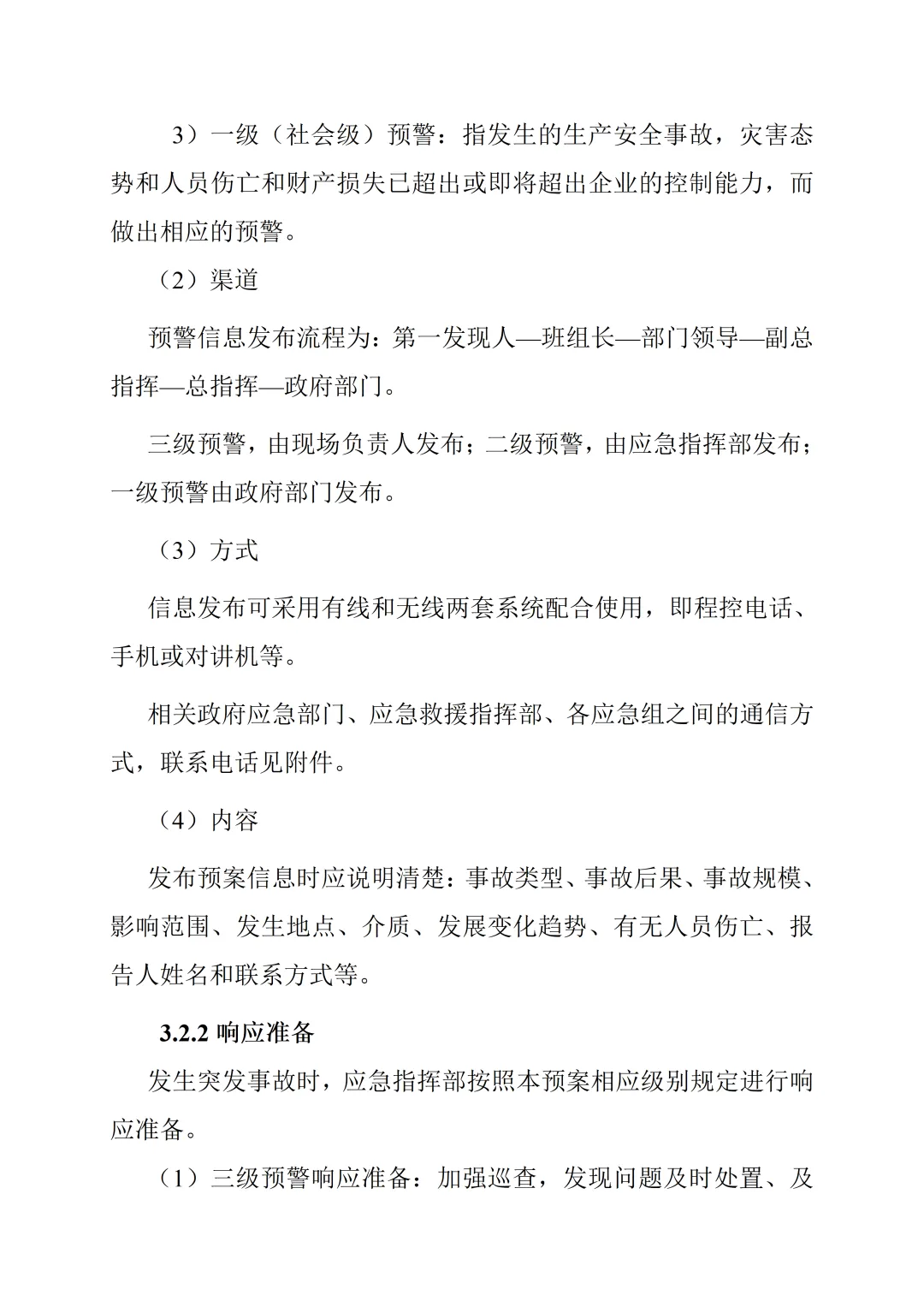 3）一级（社会级）预警：指发生的生产安全事故，灾害态势和人员伤亡和财产损失已超出或即将超出企业的控制能力，而做出相应的预警。

（2）渠道

预警信息发布流程为：第一发现人—班组长—部门领导—副总指挥—总指挥—政府部门。

三级预警，由现场负责人发布；二级预警，由应急指挥部发布；一级预警由政府部门发布。

（3）方式

信息发布可采用有线和无线两套系统配合使用，即程控电话、手机或对讲机等。

相关政府应急部门、应急救援指挥部、各应急组之间的通信方式，联系电话见附件。

（4）内容

发布预案信息时应说明清楚：事故类型、事故后果、事故规模、影响范围、发生地点、介质、发展变化趋势、有无人员伤亡、报告人姓名和联系方式等。

3.2.2 响应准备

发生突发事故时，应急指挥部按照本预案相应级别规定进行响应准备。

（1）三级预警响应准备：加强巡查，发现问题及时处置、及